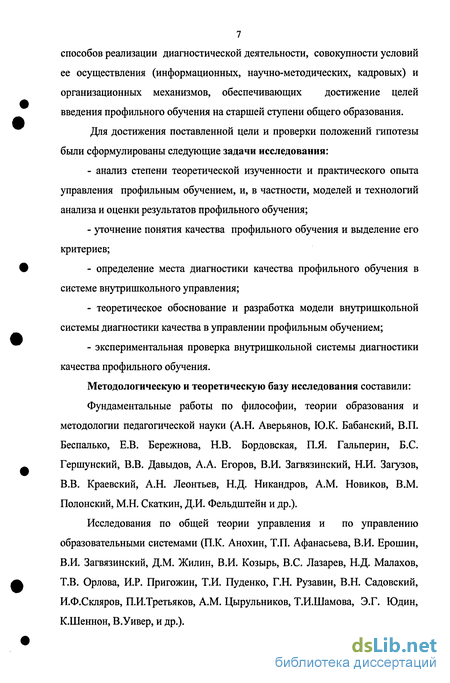 7

способов реализации диагностической деятельности, совокупности условий ее осуществления (информационных, научно-методических, кадровых) и организационных механизмов, обеспечивающих достижение целей введения профильного обучения на старшей ступени общего образования.

Для достижения поставленной цели и проверки положений гипотезы были сформулированы следующие задачи исследования:

- анализ степени теоретической изученности и практического опыта управления профильным обучением, и, в частности, моделей и технологий анализа и оценки результатов профильного обучения;

- уточнение понятия качества профильного обучения и выделение его критериев;

- определение места диагностики качества профильного обучения в системе внутришкольного управления;

- теоретическое обоснование и разработка модели внутришкольной системы диагностики качества в управлении профильным обучением;

- экспериментальная проверка внутришкольной системы диагностики качества профильного обучения.

Методологическую и теоретическую базу исследования составили:

Фундаментальные работы по философии, теории образования и методологии педагогической науки (А.Н. Аверьянов, Ю.К. Бабанский, В.П. Беспалько, Е.В. Бережнова, Н.В. Бордовская, П.Я. Гальперин, Б.С. Гершунский, В.В. Давыдов, А.А. Егоров, В.И. Загвязинский, Н.И. Загузов, В.В. Краевский, А.Н. Леонтьев, Н.Д. Никандров, А.М. Новиков, В.М. Полонский, М.Н. Скаткин, Д.И. Фельдштейн и др.).

Исследования по общей теории управления и по управлению образовательными системами (П.К. Анохин, Т.П. Афанасьева, В.И. Ерошин, В.И. Загвязинский, Д.М. Жилин, В.И. Козырь, В.С. Лазарев, Н.Д. Малахов, Т.В. Орлова, И.Р. Пригожин, Т.И. Пуденко, Г.Н. Рузавин, В.Н. Садовский, И.Ф.Скляров, П.И.Третьяков, А.М. Цырульников, Т.И.Шамова, Э.Г. Юдин, К.Шеннон, В.Уивер, и др.).

dsLib.net
библиотека диссертаций